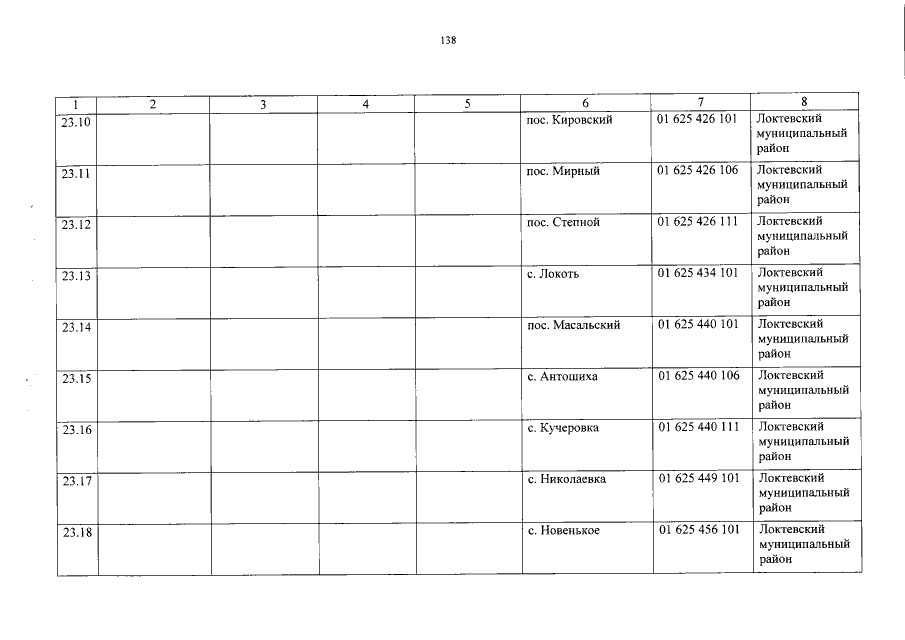 138

| 1 | 2 | 3 | 4 | 5 | 6 | 7 | 8 |
|---|---|---|---|---|---|---|---|
| 23.10 | | | | | пос. Кировский | 01 625 426 101 | Локтевский муниципальный район |
| 23.11 | | | | | пос. Мирный | 01 625 426 106 | Локтевский муниципальный район |
| 23.12 | | | | | пос. Степной | 01 625 426 111 | Локтевский муниципальный район |
| 23.13 | | | | | с. Локоть | 01 625 434 101 | Локтевский муниципальный район |
| 23.14 | | | | | пос. Масальский | 01 625 440 101 | Локтевский муниципальный район |
| 23.15 | | | | | с. Антошиха | 01 625 440 106 | Локтевский муниципальный район |
| 23.16 | | | | | с. Кучеровка | 01 625 440 111 | Локтевский муниципальный район |
| 23.17 | | | | | с. Николаевка | 01 625 449 101 | Локтевский муниципальный район |
| 23.18 | | | | | с. Новенькое | 01 625 456 101 | Локтевский муниципальный район |